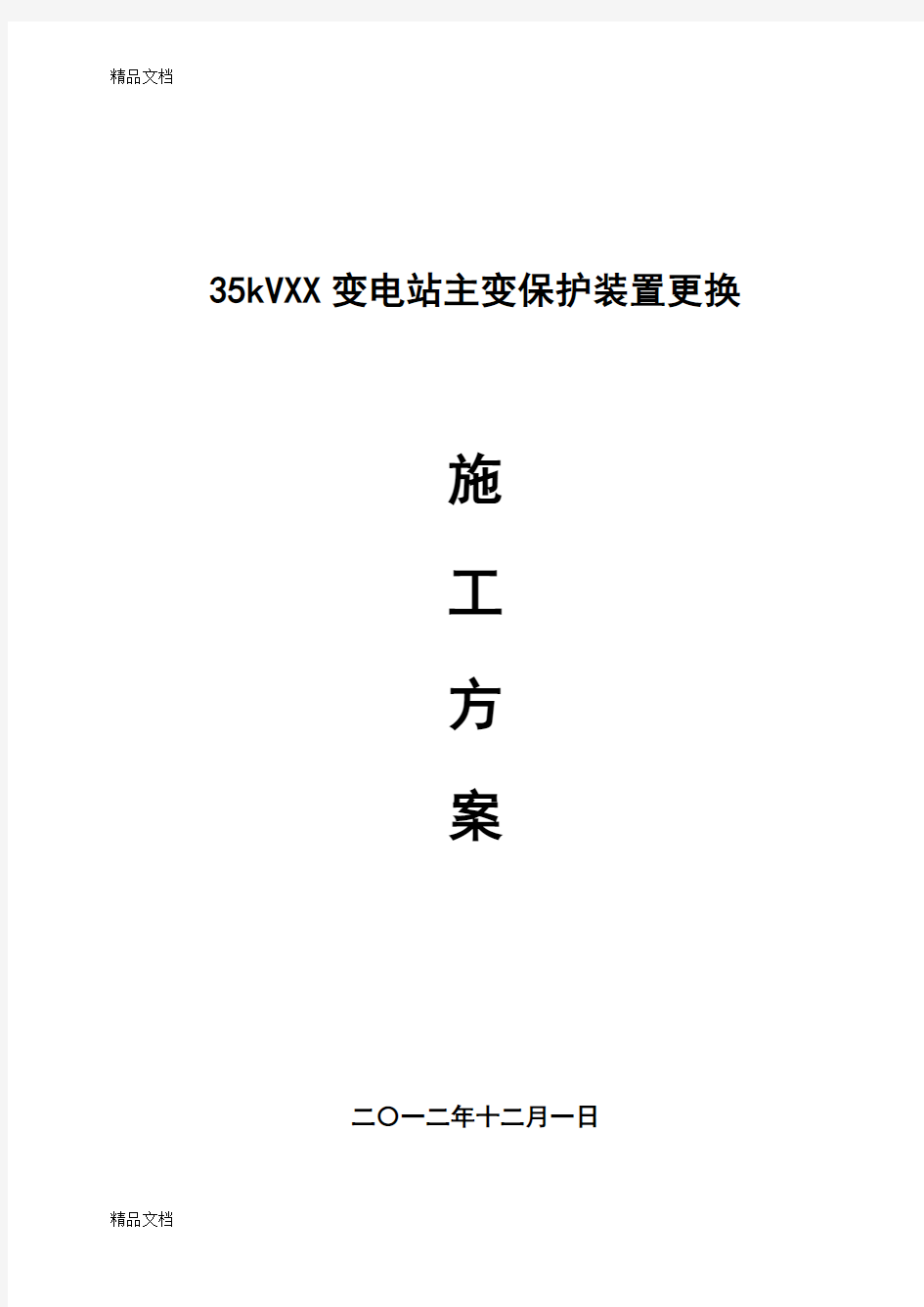 精品文档

35kVXX变电站主变保护装置更换

施

工

方

案

二〇一二年十二月一日

精品文档